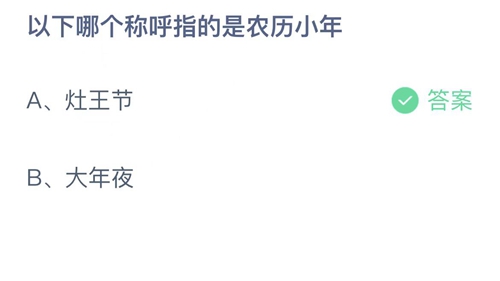 以下哪个称呼指的是农历小年

A、灶王节

答案

B、大年夜